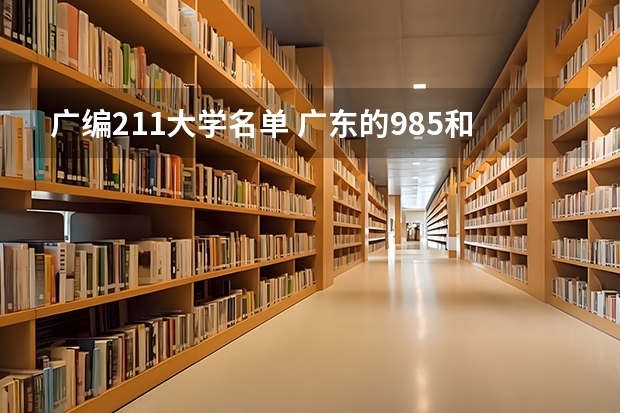 广编211大学名单 广东的985和